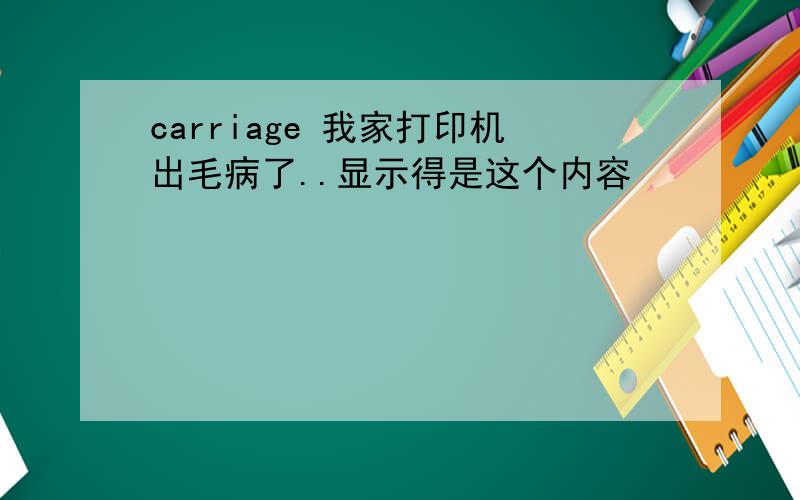 carriage 我家打印机出毛病了..显示得是这个内容